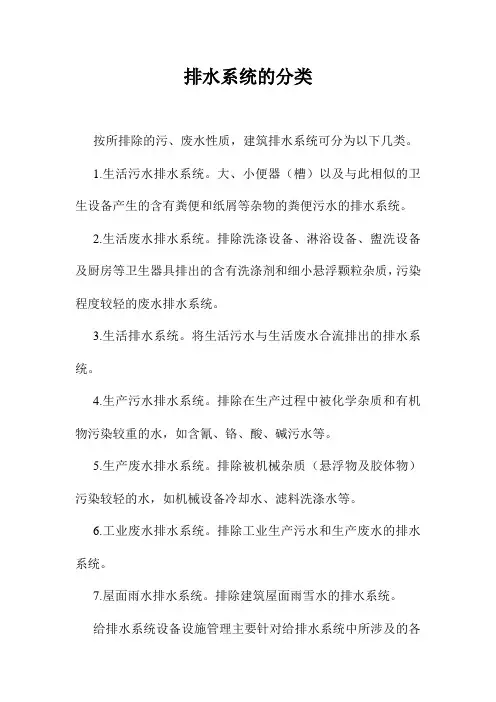 排水系统的分类

按所排除的污、废水性质，建筑排水系统可分为以下几类。

1.生活污水排水系统。大、小便器（槽）以及与此相似的卫生设备产生的含有粪便和纸屑等杂物的粪便污水的排水系统。

2.生活废水排水系统。排除洗涤设备、淋浴设备、盥洗设备及厨房等卫生器具排出的含有洗涤剂和细小悬浮颗粒杂质，污染程度较轻的废水排水系统。

3.生活排水系统。将生活污水与生活废水合流排出的排水系统。

4.生产污水排水系统。排除在生产过程中被化学杂质和有机物污染较重的水，如含氰、铬、酸、碱污水等。

5.生产废水排水系统。排除被机械杂质（悬浮物及胶体物）污染较轻的水，如机械设备冷却水、滤料洗涤水等。

6.工业废水排水系统。排除工业生产污水和生产废水的排水系统。

7.屋面雨水排水系统。排除建筑屋面雨雪水的排水系统。

给排水系统设备设施管理主要针对给排水系统中所涉及的各